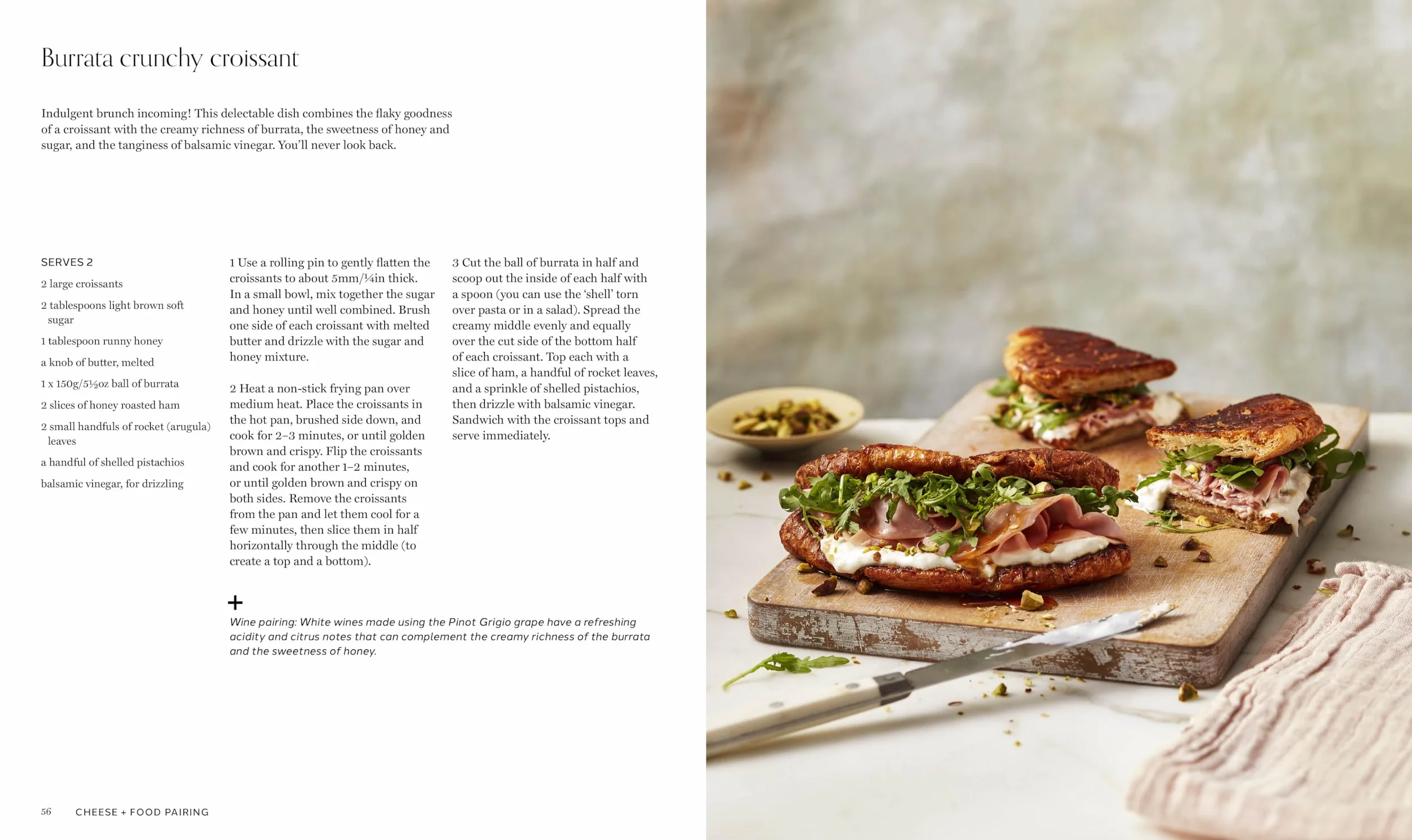 Burrata crunchy croissant

Indulgent brunch incoming! This delectable dish combines the flaky goodness of a croissant with the creamy richness of burrata, the sweetness of honey and sugar, and the tanginess of balsamic vinegar. You'll never look back.

SERVES 2

2 large croissants

2 tablespoons light brown soft sugar

1 tablespoon runny honey

a knob of butter, melted

1 x 150g/5½oz ball of burrata

2 slices of honey roasted ham

2 small handfuls of rocket (arugula) leaves

a handful of shelled pistachios

balsamic vinegar, for drizzling

1 Use a rolling pin to gently flatten the croissants to about 5mm/¼in thick. In a small bowl, mix together the sugar and honey until well combined. Brush one side of each croissant with melted butter and drizzle with the sugar and honey mixture.

2 Heat a non-stick frying pan over medium heat. Place the croissants in the hot pan, brushed side down, and cook for 2–3 minutes, or until golden brown and crispy. Flip the croissants and cook for another 1–2 minutes, or until golden brown and crispy on both sides. Remove the croissants from the pan and let them cool for a few minutes, then slice them in half horizontally through the middle (to create a top and a bottom).

3 Cut the ball of burrata in half and scoop out the inside of each half with a spoon (you can use the 'shell' torn over pasta or in a salad). Spread the creamy middle evenly and equally over the cut side of the bottom half of each croissant. Top each with a slice of ham, a handful of rocket leaves, and a sprinkle of shelled pistachios, then drizzle with balsamic vinegar. Sandwich with the croissant tops and serve immediately.

+

Wine pairing: White wines made using the Pinot Grigio grape have a refreshing acidity and citrus notes that can complement the creamy richness of the burrata and the sweetness of honey.

56 CHEESE + FOOD PAIRING